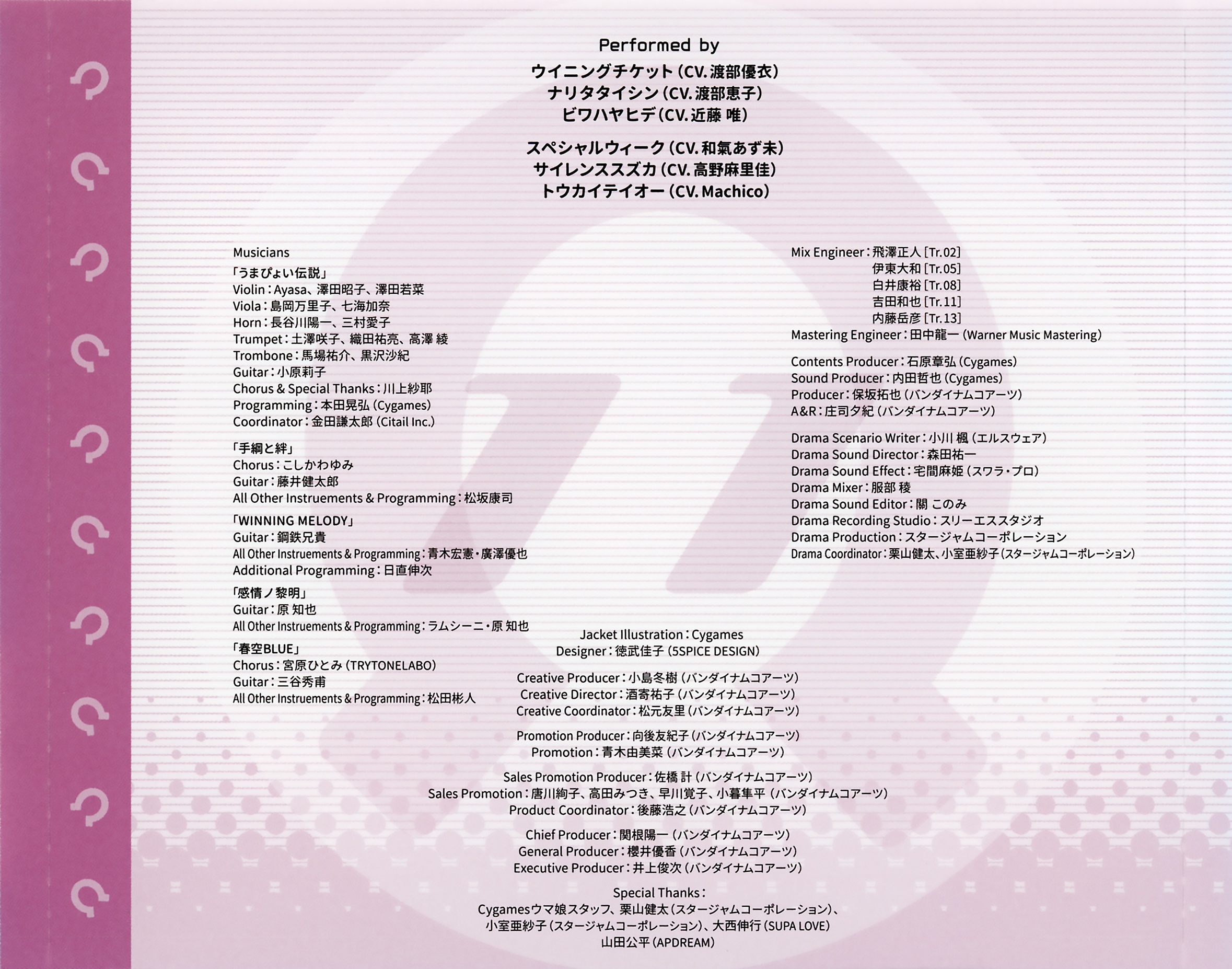 Performed by

ウイニングチケット(CV.渡部優衣)
ナリタタイシン(CV.渡部恵子)
ビワハヤヒデ(CV.近藤 唯)

スペシャルウィーク(CV.和氣あず未)
サイレンススズカ(CV.高野麻里佳)
トウカイテイオー(CV.Machico)

Musicians
「うまぴょい伝説」
Violin:Ayasa、澤田昭子、澤田若菜
Viola:島岡万里子、七海加奈
Horn:長谷川陽一、三村愛子
Trumpet:土澤咲子、織田祐亮、高澤 綾
Trombone:馬場祐介、黒沢沙紀
Guitar:小原莉子
Chorus & Special Thanks:川上紗耶
Programming:本田晃弘(Cygames)
Coordinator:金田謙太郎(Citail Inc.)

「手綱と絆」
Chorus:こしかわゆみ
Guitar:藤井健太郎
All Other Instruements & Programming:松坂康司

「WINNING MELODY」
Guitar:鋼鉄兄貴
All Other Instruements & Programming:青木宏憲・廣澤優也
Additional Programming:日直伸次

「感情ノ黎明」
Guitar:原 知也
All Other Instruements & Programming:ラムシーニ・原 知也

「春空BLUE」
Chorus:宮原ひとみ(TRYTONELABO)
Guitar:三谷秀甫
All Other Instruements & Programming:松田彬人

Mix Engineer:飛澤正人[Tr.02]
伊東大和[Tr.05]
白井康裕[Tr.08]
吉田和也[Tr.11]
内藤岳彦[Tr.13]
Mastering Engineer:田中龍一(Warner Music Mastering)

Contents Producer:石原章弘(Cygames)
Sound Producer:内田哲也(Cygames)
Producer:保坂拓也(バンダイナムコアーツ)
A&R:庄司夕紀(バンダイナムコアーツ)

Drama Scenario Writer:小川 楓(エルスウェア)
Drama Sound Director:森田祐一
Drama Sound Effect:宅間麻姫(スワラ・プロ)
Drama Mixer:服部 稜
Drama Sound Editor:關 このみ
Drama Recording Studio:スリーエススタジオ
Drama Production:スタージャムコーポレーション
Drama Coordinator:栗山健太、小室亜紗子(スタージャムコーポレーション)

Jacket Illustration:Cygames
Designer:徳武佳子(5SPICE DESIGN)

Creative Producer:小島冬樹(バンダイナムコアーツ)
Creative Director:酒寄祐子(バンダイナムコアーツ)
Creative Coordinator:松元友里(バンダイナムコアーツ)

Promotion Producer:向後友紀子(バンダイナムコアーツ)
Promotion:青木由美菜(バンダイナムコアーツ)

Sales Promotion Producer:佐橋 計(バンダイナムコアーツ)
Sales Promotion:唐川絢子、高田みつき、早川覚子、小暮隼平(バンダイナムコアーツ)
Product Coordinator:後藤浩之(バンダイナムコアーツ)

Chief Producer:関根陽一(バンダイナムコアーツ)
General Producer:櫻井優香(バンダイナムコアーツ)
Executive Producer:井上俊次(バンダイナムコアーツ)

Special Thanks:
Cygamesウマ娘スタッフ、栗山健太(スタージャムコーポレーション)、
小室亜紗子(スタージャムコーポレーション)、大西伸行(SUPA LOVE)
山田公平(APDREAM)